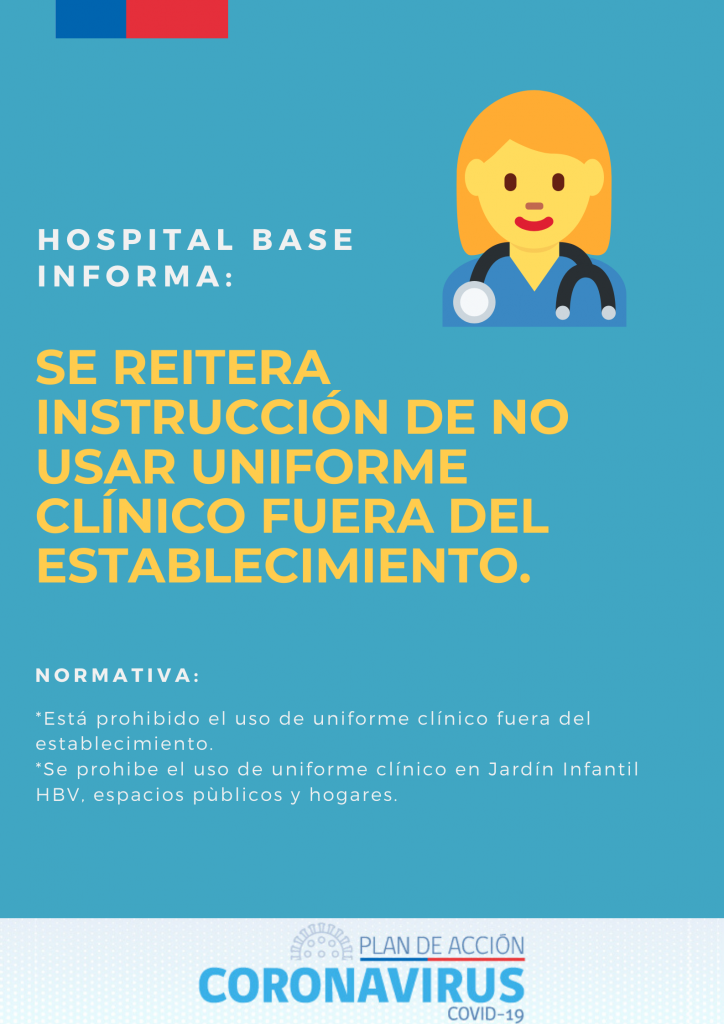 HOSPITAL BASE INFORMA:

SE REITERA INSTRUCCIÓN DE NO USAR UNIFORME CLÍNICO FUERA DEL ESTABLECIMIENTO.

NORMATIVA:

*Está prohibido el uso de uniforme clínico fuera del establecimiento.
*Se prohibe el uso de uniforme clínico en Jardín Infantil HBV, espacios pùblicos y hogares.

PLAN DE ACCIÓN
CORONAVIRUS
COVID-19